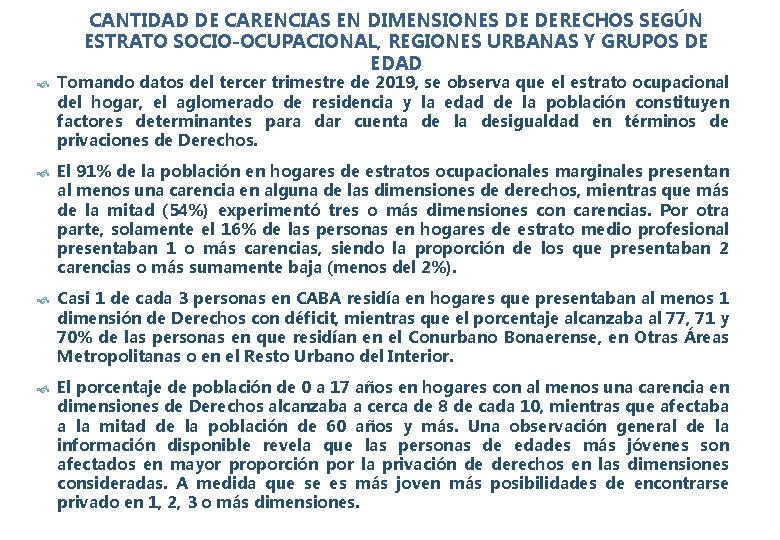 CANTIDAD DE CARENCIAS EN DIMENSIONES DE DERECHOS SEGÚN ESTRATO SOCIO-OCUPACIONAL, REGIONES URBANAS Y GRUPOS DE EDAD

Tomando datos del tercer trimestre de 2019, se observa que el estrato ocupacional del hogar, el aglomerado de residencia y la edad de la población constituyen factores determinantes para dar cuenta de la desigualdad en términos de privaciones de Derechos.

El 91% de la población en hogares de estratos ocupacionales marginales presentan al menos una carencia en alguna de las dimensiones de derechos, mientras que más de la mitad (54%) experimentó tres o más dimensiones con carencias. Por otra parte, solamente el 16% de las personas en hogares de estrato medio profesional presentaban 1 o más carencias, siendo la proporción de los que presentaban 2 carencias o más sumamente baja (menos del 2%).

Casi 1 de cada 3 personas en CABA residía en hogares que presentaban al menos 1 dimensión de Derechos con déficit, mientras que el porcentaje alcanzaba al 77, 71 y 70% de las personas en que residían en el Conurbano Bonaerense, en Otras Áreas Metropolitanas o en el Resto Urbano del Interior.

El porcentaje de población de 0 a 17 años en hogares con al menos una carencia en dimensiones de Derechos alcanzaba a cerca de 8 de cada 10, mientras que afectaba a la mitad de la población de 60 años y más. Una observación general de la información disponible revela que las personas de edades más jóvenes son afectados en mayor proporción por la privación de derechos en las dimensiones consideradas. A medida que se es más joven más posibilidades de encontrarse privado en 1, 2, 3 o más dimensiones.